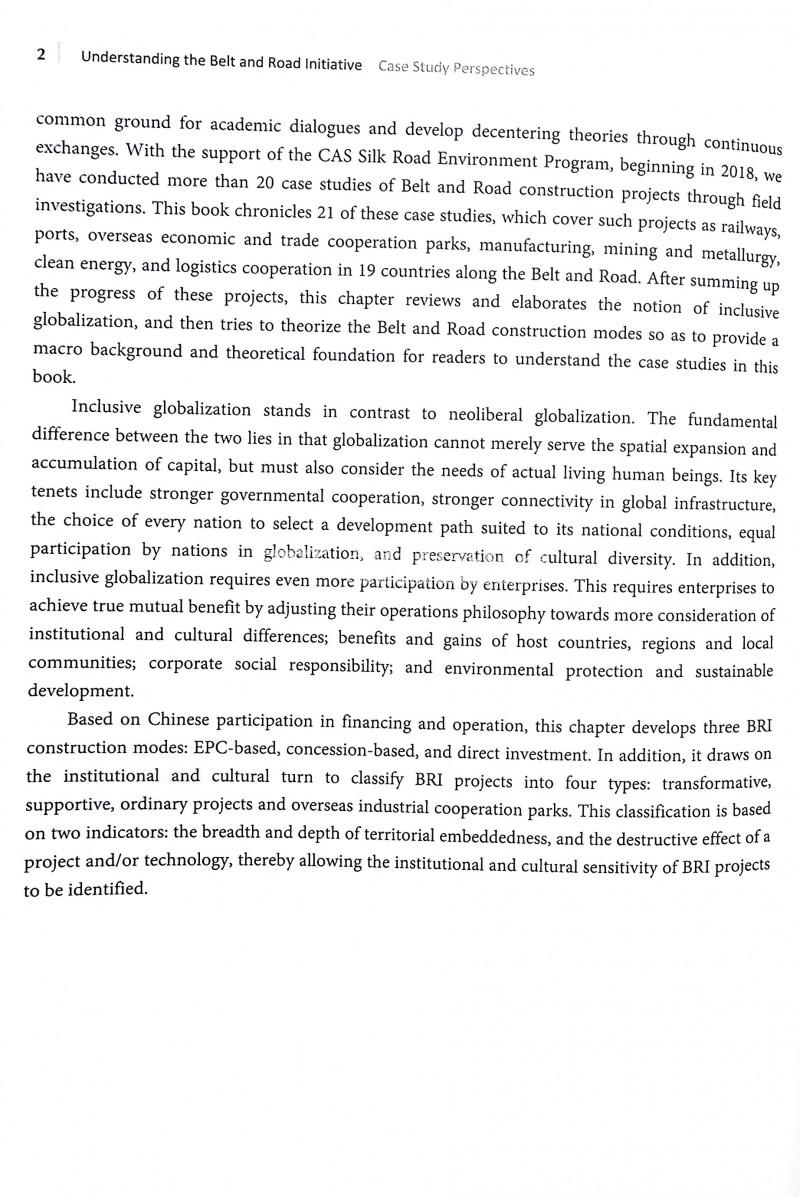 2 Understanding the Belt and Road Initiative Case Study Perspectives

common ground for academic dialogues and develop decentering theories through continuous exchanges. With the support of the CAS Silk Road Environment Program, beginning in 2018, we have conducted more than 20 case studies of Belt and Road construction projects through field investigations. This book chronicles 21 of these case studies, which cover such projects as railways, ports, overseas economic and trade cooperation parks, manufacturing, mining and metallurgy, clean energy, and logistics cooperation in 19 countries along the Belt and Road. After summing up the progress of these projects, this chapter reviews and elaborates the notion of inclusive globalization, and then tries to theorize the Belt and Road construction modes so as to provide a macro background and theoretical foundation for readers to understand the case studies in this book.

Inclusive globalization stands in contrast to neoliberal globalization. The fundamental difference between the two lies in that globalization cannot merely serve the spatial expansion and accumulation of capital, but must also consider the needs of actual living human beings. Its key tenets include stronger governmental cooperation, stronger connectivity in global infrastructure, the choice of every nation to select a development path suited to its national conditions, equal participation by nations in globalization, and preservation of cultural diversity. In addition, inclusive globalization requires even more participation by enterprises. This requires enterprises to achieve true mutual benefit by adjusting their operations philosophy towards more consideration of institutional and cultural differences; benefits and gains of host countries, regions and local communities; corporate social responsibility; and environmental protection and sustainable development.

Based on Chinese participation in financing and operation, this chapter develops three BRI construction modes: EPC-based, concession-based, and direct investment. In addition, it draws on the institutional and cultural turn to classify BRI projects into four types: transformative, supportive, ordinary projects and overseas industrial cooperation parks. This classification is based on two indicators: the breadth and depth of territorial embeddedness, and the destructive effect of a project and/or technology, thereby allowing the institutional and cultural sensitivity of BRI projects to be identified.